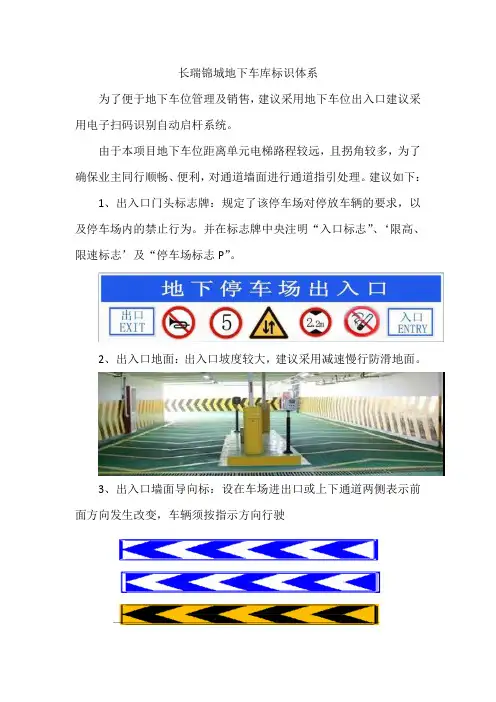 长瑞锦城地下车库标识体系

为了便于地下车位管理及销售，建议采用地下车位出入口建议采用电子扫码识别自动启杆系统。

由于本项目地下车位距离单元电梯路程较远，且拐角较多，为了确保业主同行顺畅、便利，对通道墙面进行通道指引处理。建议如下：

1、出入口门头标志牌：规定了该停车场对停放车辆的要求，以及停车场内的禁止行为。并在标志牌中央注明“入口标志”、‘限高、限速标志’及“停车场标志P”。

地下停车场出入口

出口
EXIT

5

2.2m

入口
ENTRY

2、出入口地面：出入口坡度较大，建议采用减速慢行防滑地面。

3、出入口墙面导向标：设在车场进出口或上下通道两侧表示前面方向发生改变，车辆须按指示方向行驶